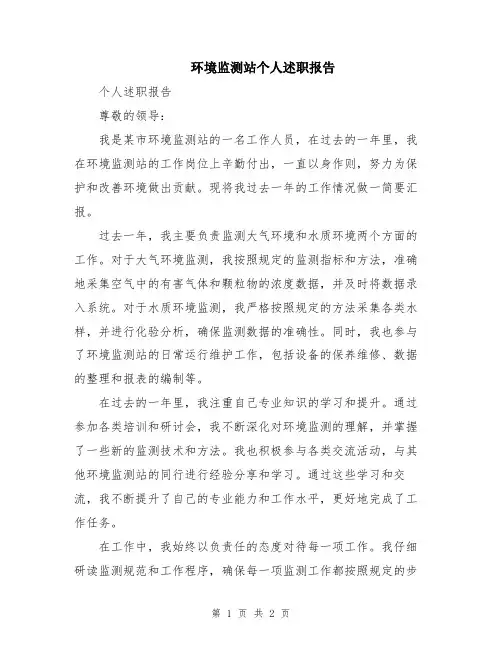 环境监测站个人述职报告

个人述职报告

尊敬的领导：

我是某市环境监测站的一名工作人员，在过去的一年里，我在环境监测站的工作岗位上辛勤付出，一直以身作则，努力为保护和改善环境做出贡献。现将我过去一年的工作情况做一简要汇报。

过去一年，我主要负责监测大气环境和水质环境两个方面的工作。对于大气环境监测，我按照规定的监测指标和方法，准确地采集空气中的有害气体和颗粒物的浓度数据，并及时将数据录入系统。对于水质环境监测，我严格按照规定的方法采集各类水样，并进行化验分析，确保监测数据的准确性。同时，我也参与了环境监测站的日常运行维护工作，包括设备的保养维修、数据的整理和报表的编制等。

在过去的一年里，我注重自己专业知识的学习和提升。通过参加各类培训和研讨会，我不断深化对环境监测的理解，并掌握了一些新的监测技术和方法。我也积极参与各类交流活动，与其他环境监测站的同行进行经验分享和学习。通过这些学习和交流，我不断提升了自己的专业能力和工作水平，更好地完成了工作任务。

在工作中，我始终以负责任的态度对待每一项工作。我仔细研读监测规范和工作程序，确保每一项监测工作都按照规定的步

第 1 页 共 2 页